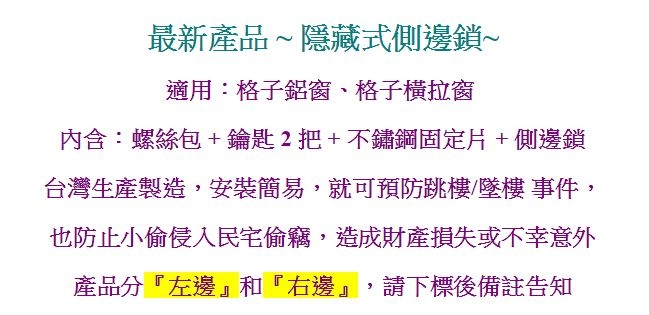 最新產品 ~ 隱藏式側邊鎖~

適用：格子鋁窗、格子橫拉窗

內含：螺絲包 + 鑰匙 2 把 + 不鏽鋼固定片 + 側邊鎖

台灣生產製造，安裝簡易，就可預防跳樓/墜樓 事件，

也防止小偷侵入民宅偷竊，造成財產損失或不幸意外

產品分『左邊』和『右邊』，請下標後備註告知